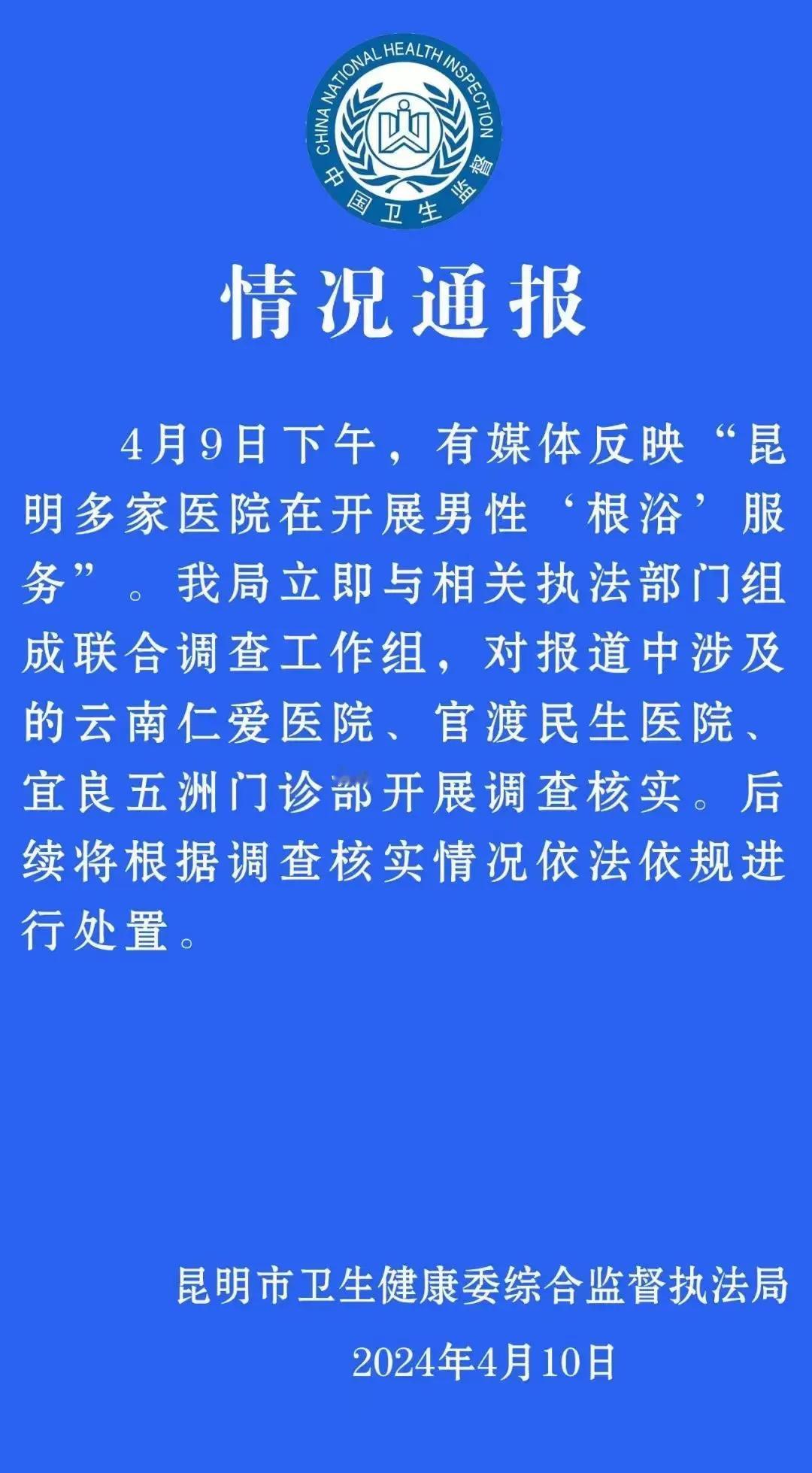 CHINA NATIONAL HEALTH INSPECTION
中国卫生监督

情况通报

4月9日下午，有媒体反映“昆明多家医院在开展男性‘根浴’服务”。我局立即与相关执法部门组成联合调查工作组，对报道中涉及的云南仁爱医院、官渡民生医院、宜良五洲门诊部开展调查核实。后续将根据调查核实情况依法依规进行处置。

昆明市卫生健康委综合监督执法局
2024年4月10日